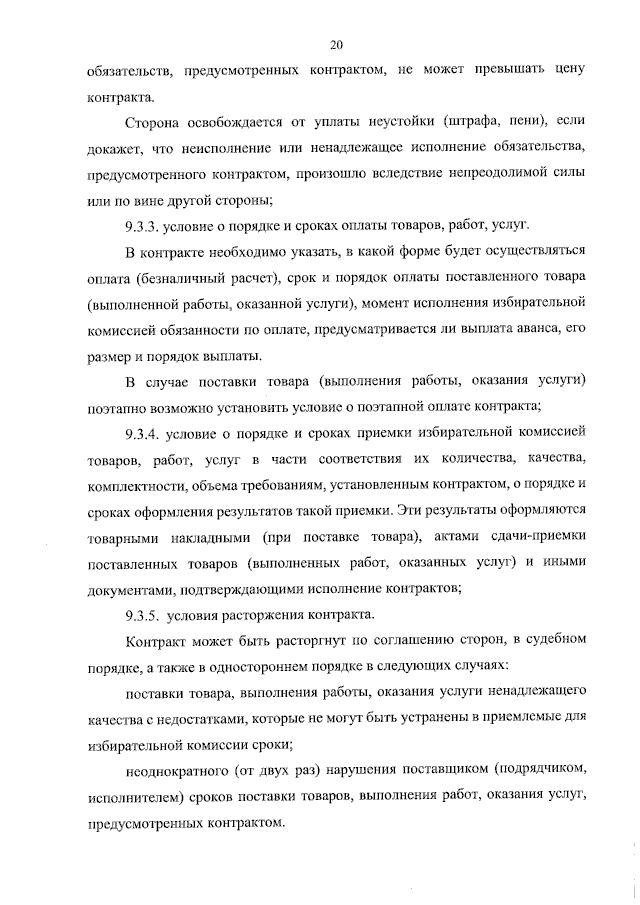 20

обязательств, предусмотренных контрактом, не может превышать цену контракта.

Сторона освобождается от уплаты неустойки (штрафа, пени), если докажет, что неисполнение или ненадлежащее исполнение обязательства, предусмотренного контрактом, произошло вследствие непреодолимой силы или по вине другой стороны;

9.3.3. условие о порядке и сроках оплаты товаров, работ, услуг.

В контракте необходимо указать, в какой форме будет осуществляться оплата (безналичный расчет), срок и порядок оплаты поставленного товара (выполненной работы, оказанной услуги), момент исполнения избирательной комиссией обязанности по оплате, предусматривается ли выплата аванса, его размер и порядок выплаты.

В случае поставки товара (выполнения работы, оказания услуги) поэтапно возможно установить условие о поэтапной оплате контракта;

9.3.4. условие о порядке и сроках приемки избирательной комиссией товаров, работ, услуг в части соответствия их количества, качества, комплектности, объема требованиям, установленным контрактом, о порядке и сроках оформления результатов такой приемки. Эти результаты оформляются товарными накладными (при поставке товара), актами сдачи-приемки поставленных товаров (выполненных работ, оказанных услуг) и иными документами, подтверждающими исполнение контрактов;

9.3.5. условия расторжения контракта.

Контракт может быть расторгнут по соглашению сторон, в судебном порядке, а также в одностороннем порядке в следующих случаях:

поставки товара, выполнения работы, оказания услуги ненадлежащего качества с недостатками, которые не могут быть устранены в приемлемые для избирательной комиссии сроки;

неоднократного (от двух раз) нарушения поставщиком (подрядчиком, исполнителем) сроков поставки товаров, выполнения работ, оказания услуг, предусмотренных контрактом.